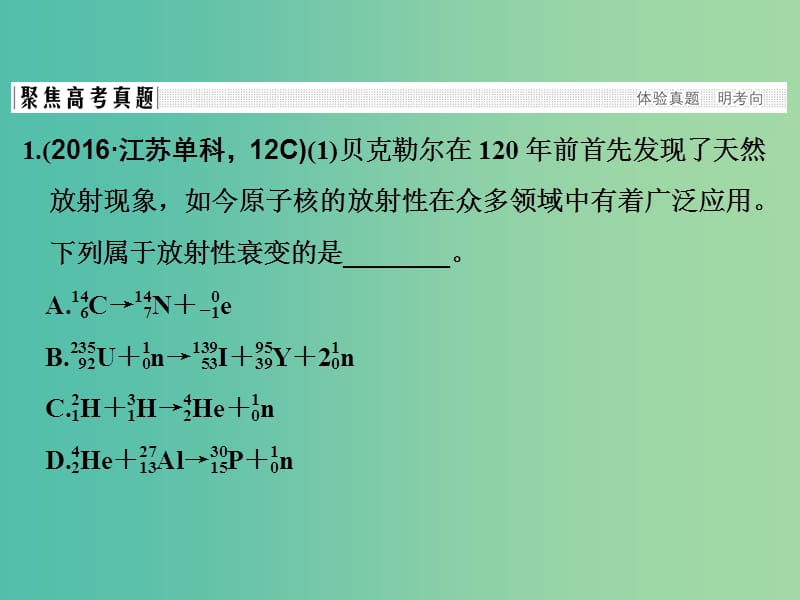 聚焦高考真题

体验真题　明考向

1.(2016·江苏单科，12C)(1)贝克勒尔在 120 年前首先发现了天然放射现象，如今原子核的放射性在众多领域中有着广泛应用。下列属于放射性衰变的是________。

A.$^{14}_{6}C \rightarrow ^{14}_{7}N + ^{0}_{-1}e$

B.$^{235}_{92}U + ^{1}_{0}n \rightarrow ^{139}_{53}I + ^{95}_{39}Y + 2^{1}_{0}n$

C.$^{2}_{1}H + ^{3}_{1}H \rightarrow ^{4}_{2}He + ^{1}_{0}n$

D.$^{4}_{2}He + ^{27}_{13}Al \rightarrow ^{30}_{15}P + ^{1}_{0}n$